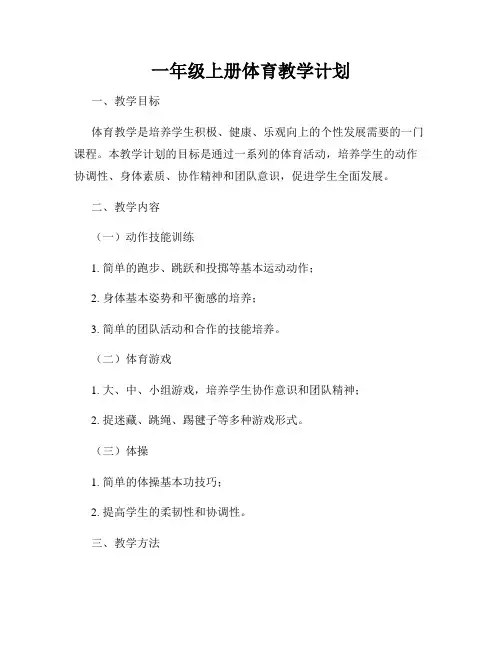 一年级上册体育教学计划

一、教学目标

体育教学是培养学生积极、健康、乐观向上的个性发展需要的一门课程。本教学计划的目标是通过一系列的体育活动，培养学生的动作协调性、身体素质、协作精神和团队意识，促进学生全面发展。

二、教学内容

（一）动作技能训练

1. 简单的跑步、跳跃和投掷等基本运动动作；

2. 身体基本姿势和平衡感的培养；

3. 简单的团队活动和合作的技能培养。

（二）体育游戏

1. 大、中、小组游戏，培养学生协作意识和团队精神；

2. 捉迷藏、跳绳、踢毽子等多种游戏形式。

（三）体操

1. 简单的体操基本功技巧；

2. 提高学生的柔韧性和协调性。

三、教学方法